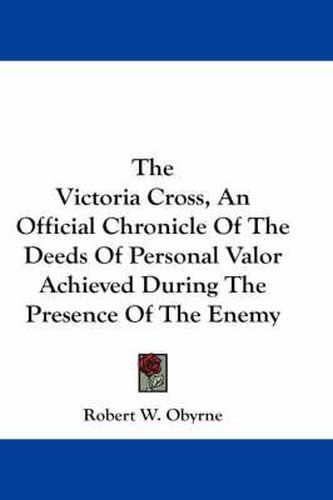 The
Victoria Cross, An
Official Chronicle Of The
Deeds Of Personal Valor
Achieved During The
Presence Of The Enemy

Robert W. Obyrne